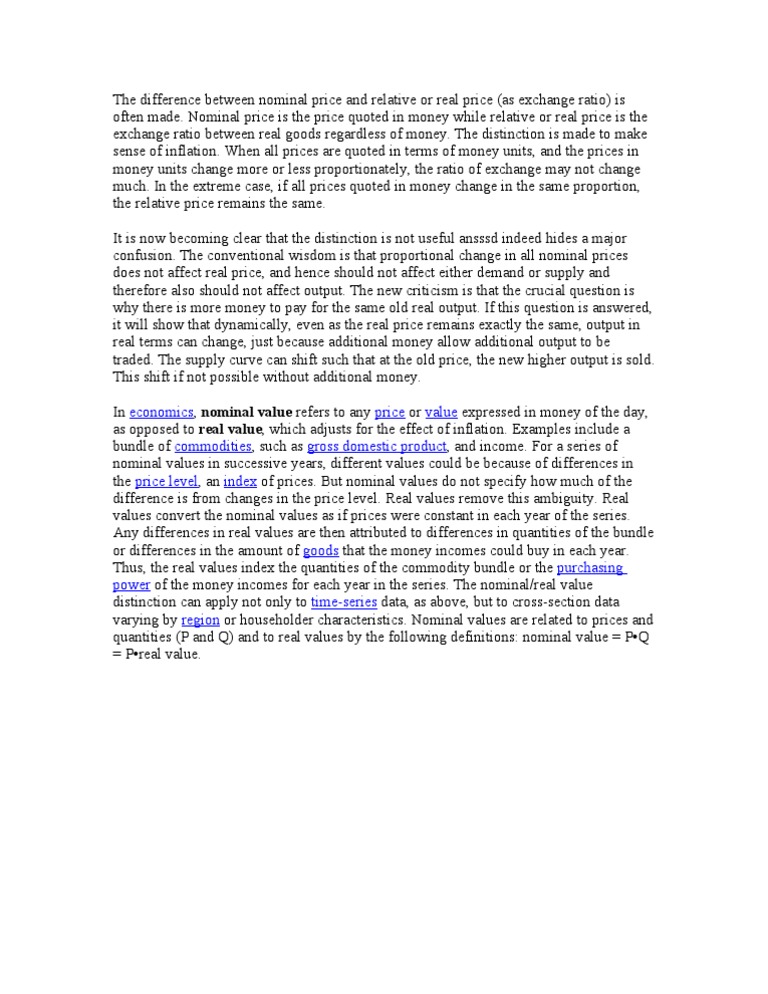 The difference between nominal price and relative or real price (as exchange ratio) is often made. Nominal price is the price quoted in money while relative or real price is the exchange ratio between real goods regardless of money. The distinction is made to make sense of inflation. When all prices are quoted in terms of money units, and the prices in money units change more or less proportionately, the ratio of exchange may not change much. In the extreme case, if all prices quoted in money change in the same proportion, the relative price remains the same.

It is now becoming clear that the distinction is not useful ansssd indeed hides a major confusion. The conventional wisdom is that proportional change in all nominal prices does not affect real price, and hence should not affect either demand or supply and therefore also should not affect output. The new criticism is that the crucial question is why there is more money to pay for the same old real output. If this question is answered, it will show that dynamically, even as the real price remains exactly the same, output in real terms can change, just because additional money allow additional output to be traded. The supply curve can shift such that at the old price, the new higher output is sold. This shift if not possible without additional money.

In economics, nominal value refers to any price or value expressed in money of the day, as opposed to real value, which adjusts for the effect of inflation. Examples include a bundle of commodities, such as gross domestic product, and income. For a series of nominal values in successive years, different values could be because of differences in the price level, an index of prices. But nominal values do not specify how much of the difference is from changes in the price level. Real values remove this ambiguity. Real values convert the nominal values as if prices were constant in each year of the series. Any differences in real values are then attributed to differences in quantities of the bundle or differences in the amount of goods that the money incomes could buy in each year. Thus, the real values index the quantities of the commodity bundle or the purchasing power of the money incomes for each year in the series. The nominal/real value distinction can apply not only to time-series data, as above, but to cross-section data varying by region or householder characteristics. Nominal values are related to prices and quantities (P and Q) and to real values by the following definitions: nominal value = P•Q = P•real value.